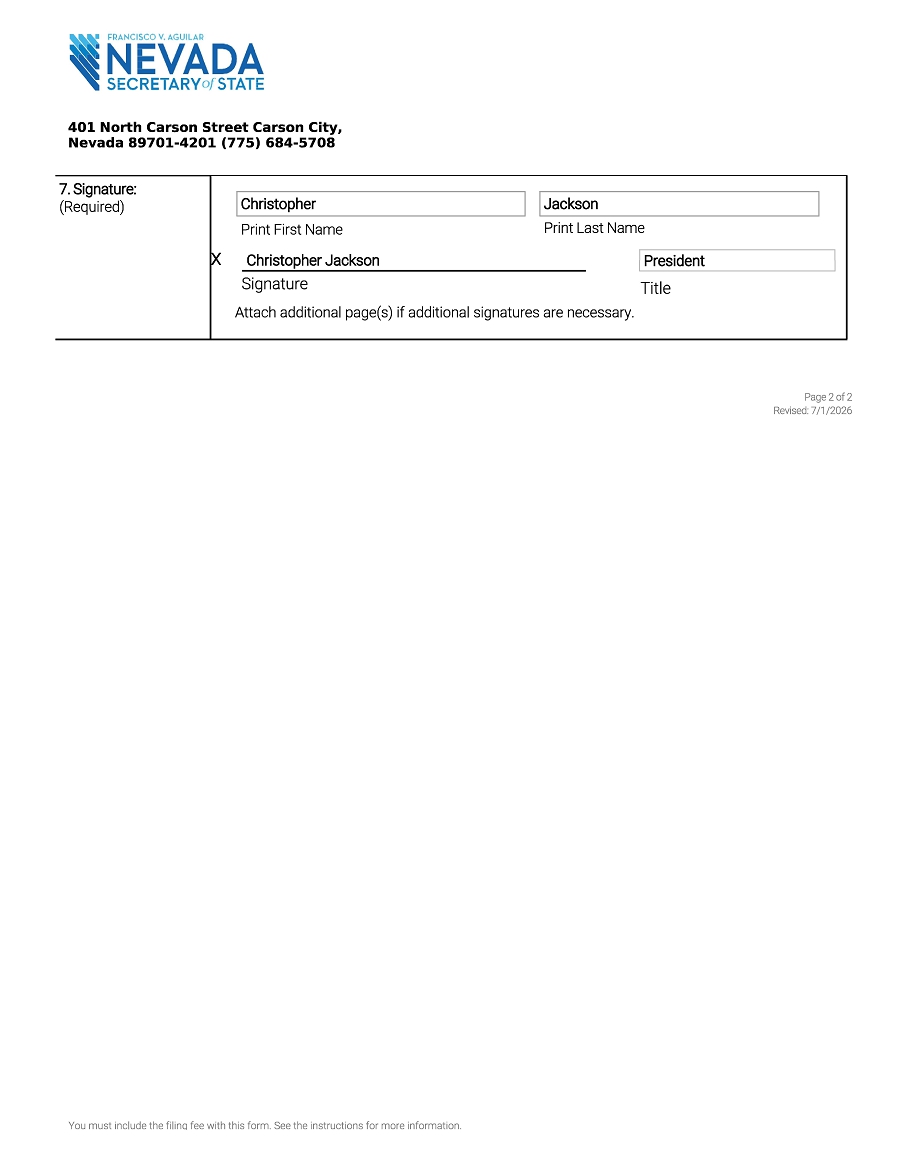 FRANCISCO V. AGUILAR
NEVADA
SECRETARY of STATE

401 North Carson Street Carson City,
Nevada 89701-4201 (775) 684-5708

7. Signature:
(Required)

Christopher
Print First Name

Jackson
Print Last Name

X Christopher Jackson
Signature

President
Title

Attach additional page(s) if additional signatures are necessary.

Page 2 of 2
Revised: 7/1/2026

You must include the filing fee with this form. See the instructions for more information.